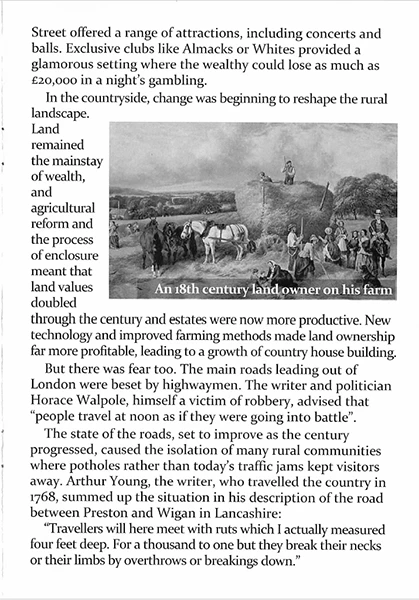 Street offered a range of attractions, including concerts and balls. Exclusive clubs like Almacks or Whites provided a glamorous setting where the wealthy could lose as much as £20,000 in a night's gambling.

In the countryside, change was beginning to reshape the rural landscape. Land remained the mainstay of wealth, and agricultural reform and the process of enclosure meant that land values doubled through the century and estates were now more productive. New technology and improved farming methods made land ownership far more profitable, leading to a growth of country house building.

An 18th century land owner on his farm

But there was fear too. The main roads leading out of London were beset by highwaymen. The writer and politician Horace Walpole, himself a victim of robbery, advised that "people travel at noon as if they were going into battle".

The state of the roads, set to improve as the century progressed, caused the isolation of many rural communities where potholes rather than today's traffic jams kept visitors away. Arthur Young, the writer, who travelled the country in 1768, summed up the situation in his description of the road between Preston and Wigan in Lancashire:

"Travellers will here meet with ruts which I actually measured four feet deep. For a thousand to one but they break their necks or their limbs by overthrows or breakings down."